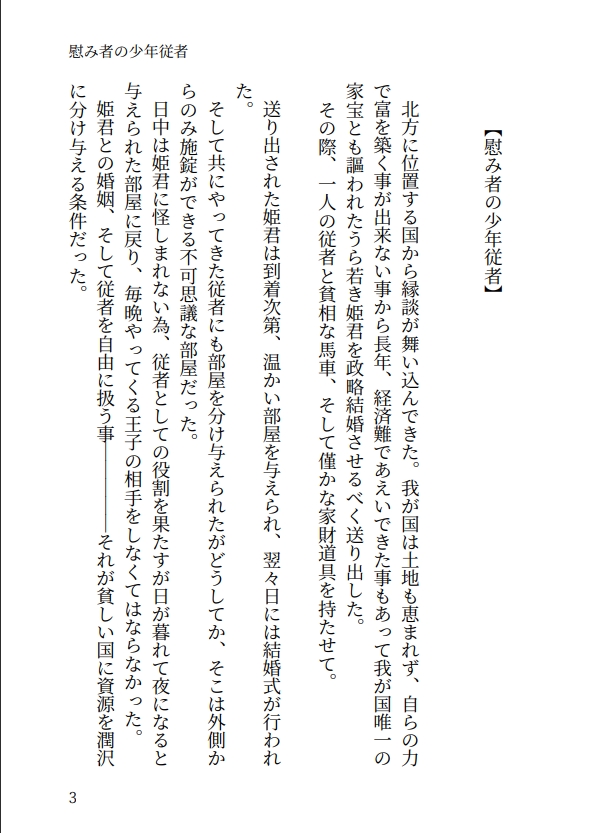 慰み者の少年従者

【慰み者の少年従者】

北方に位置する国から縁談が舞い込んできた。我が国は土地も恵まれず、自らの力で富を築く事が出来ない事から長年、経済難であえいできた事もあって我が国唯一の家宝とも謳われたうら若き姫君を政略結婚させるべく送り出した。

その際、一人の従者と貧相な馬車、そして僅かな家財道具を持たせて。

送り出された姫君は到着次第、温かい部屋を与えられ、翌々日には結婚式が行われた。

そして共にやってきた従者にも部屋を分け与えられたがどうしてか、そこは外側からのみ施錠ができる不可思議な部屋だった。

日中は姫君に怪しまれない為、従者としての役割を果たすが日が暮れて夜になると与えられた部屋に戻り、毎晩やってくる王子の相手をしなくてはならなかった。

姫君との婚姻、そして従者を自由に扱う事――――それが貧しい国に資源を潤沢に分け与える条件だった。

3